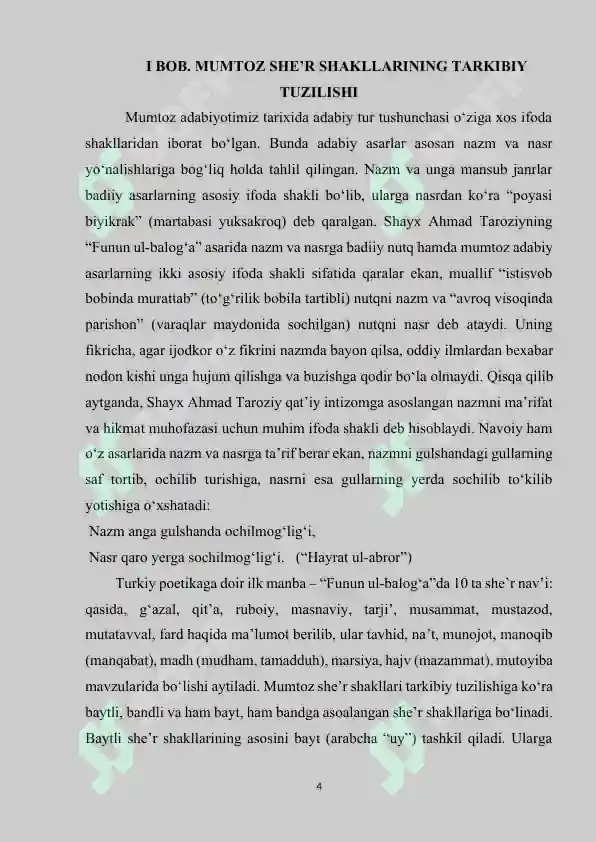 I BOB. MUMTOZ SHE’R SHAKLLARINING TARKIBIY TUZILISHI

Mumtoz adabiyotimiz tarixida adabiy tur tushunchasi o‘ziga xos ifoda shakllaridan iborat bo‘lgan. Bunda adabiy asarlar asosan nazm va nasr yo‘nalishlariga bog‘liq holda tahlil qilingan. Nazm va unga mansub janrlar badiiy asarlarning asosiy ifoda shakli bo‘lib, ularga nasrdan ko‘ra “poyasi biyikrak” (martabasi yuksakroq) deb qaralgan. Shayx Ahmad Taroziyning “Funun ul-balog‘a” asarida nazm va nasrga badiiy nutq hamda mumtoz adabiy asarlarning ikki asosiy ifoda shakli sifatida qaralar ekan, muallif “istisvob bobinda murattab” (to‘g‘rilik bobila tartibli) nutqni nazm va “avroq visoqinda parishon” (varaqlar maydonida sochilgan) nutqni nasr deb ataydi. Uning fikricha, agar ijodkor o‘z fikrini nazmda bayon qilsa, oddiy ilmlardan bexabar nodon kishi unga hujum qilishga va buzishga qodir bo‘la olmaydi. Qisqa qilib aytganda, Shayx Ahmad Taroziy qat’iy intizomga asoslangan nazmni ma’rifat va hikmat muhofazasi uchun muhim ifoda shakli deb hisoblaydi. Navoiy ham o‘z asarlarida nazm va nasrga ta’rif berar ekan, nazmni gulshandagi gullarning saf tortib, ochilib turishiga, nasrni esa gullarning yerda sochilib to‘kilib yotishiga o‘xshatadi:

Nazm anga gulshanda ochilmog‘lig‘i,
Nasr qaro yerga sochilmog‘lig‘i. (“Hayrat ul-abror”)

Turkiy poetikaga doir ilk manba – “Funun ul-balog‘a”da 10 ta she`r nav’i: qasida, g‘azal, qit’a, ruboiy, masnaviy, tarji’, musammat, mustazod, mutatavval, fard haqida ma’lumot berilib, ular tavhid, na’t, munojot, manoqib (manqabat), madh (mudham, tamadduh), marsiya, hajv (mazammat), mutoyiba mavzularida bo‘lishi aytiladi. Mumtoz she’r shakllari tarkibiy tuzilishiga ko‘ra baytli, bandli va ham bayt, ham bandga asoalangan she’r shakllariga bo‘linadi. Baytli she’r shakllarining asosini bayt (arabcha “uy”) tashkil qiladi. Ularga

4